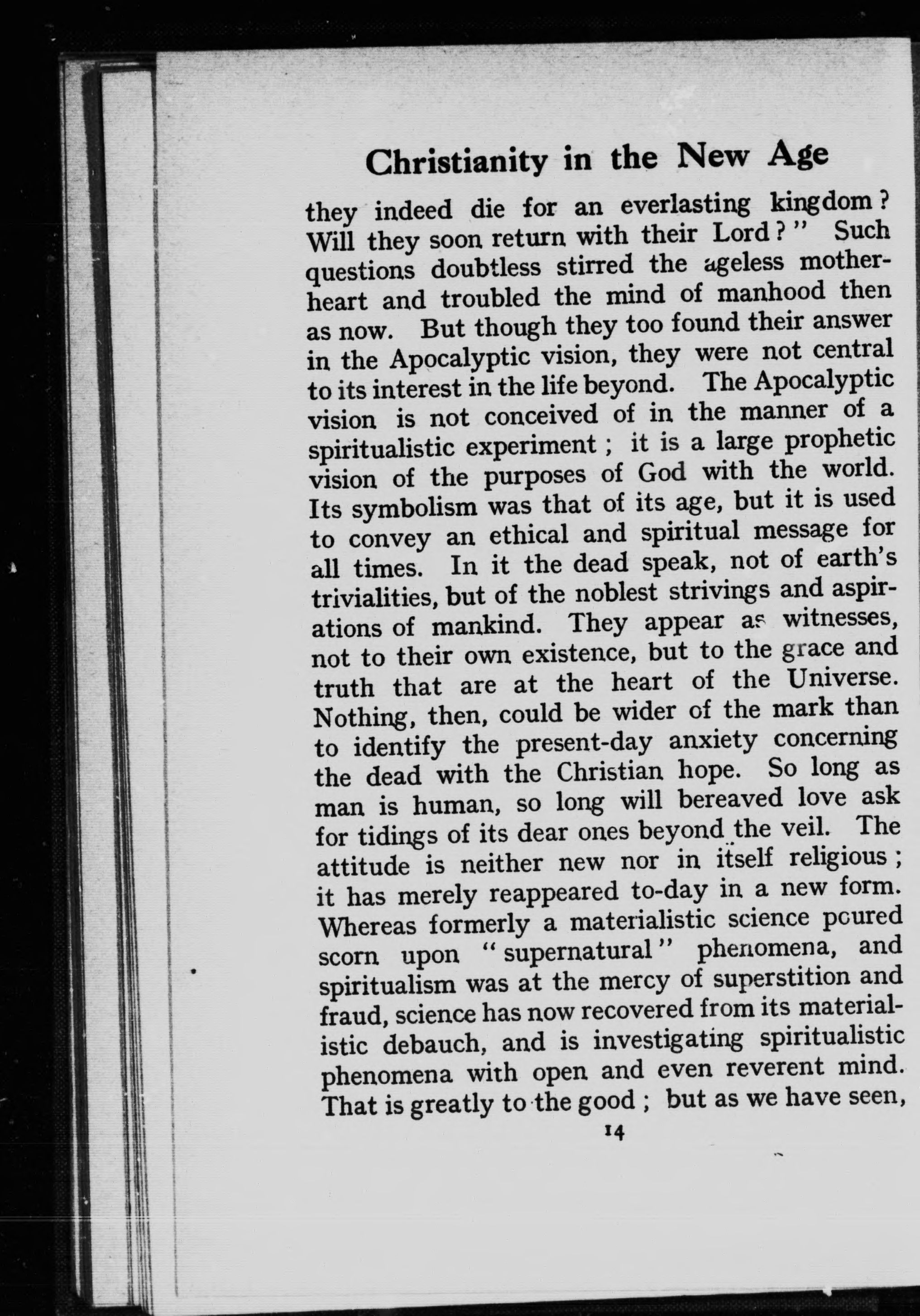 Christianity in the New Age

they indeed die for an everlasting kingdom? Will they soon return with their Lord?" Such questions doubtless stirred the ageless mother-heart and troubled the mind of manhood then as now. But though they too found their answer in the Apocalyptic vision, they were not central to its interest in the life beyond. The Apocalyptic vision is not conceived of in the manner of a spiritualistic experiment; it is a large prophetic vision of the purposes of God with the world. Its symbolism was that of its age, but it is used to convey an ethical and spiritual message for all times. In it the dead speak, not of earth's trivialities, but of the noblest strivings and aspirations of mankind. They appear as witnesses, not to their own existence, but to the grace and truth that are at the heart of the Universe. Nothing, then, could be wider of the mark than to identify the present-day anxiety concerning the dead with the Christian hope. So long as man is human, so long will bereaved love ask for tidings of its dear ones beyond the veil. The attitude is neither new nor in itself religious; it has merely reappeared to-day in a new form. Whereas formerly a materialistic science poured scorn upon "supernatural" phenomena, and spiritualism was at the mercy of superstition and fraud, science has now recovered from its materialistic debauch, and is investigating spiritualistic phenomena with open and even reverent mind. That is greatly to the good; but as we have seen,

14